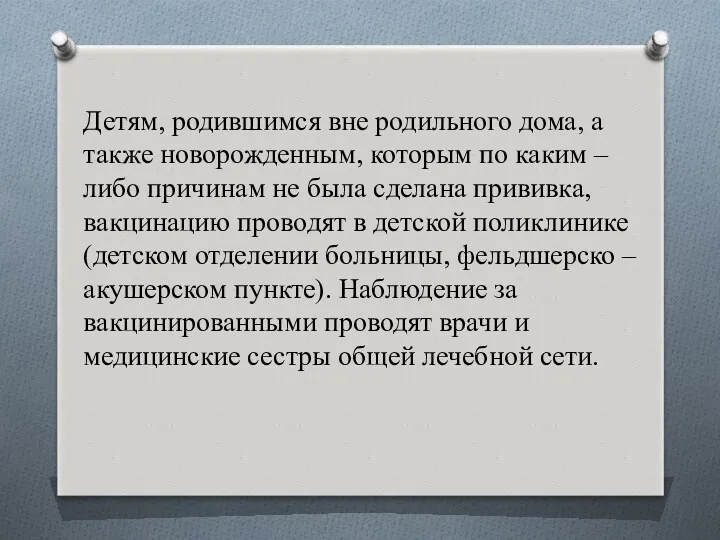 Детям, родившимся вне родильного дома, а также новорожденным, которым по каким – либо причинам не была сделана прививка, вакцинацию проводят в детской поликлинике (детском отделении больницы, фельдшерско – акушерском пункте). Наблюдение за вакцинированными проводят врачи и медицинские сестры общей лечебной сети.